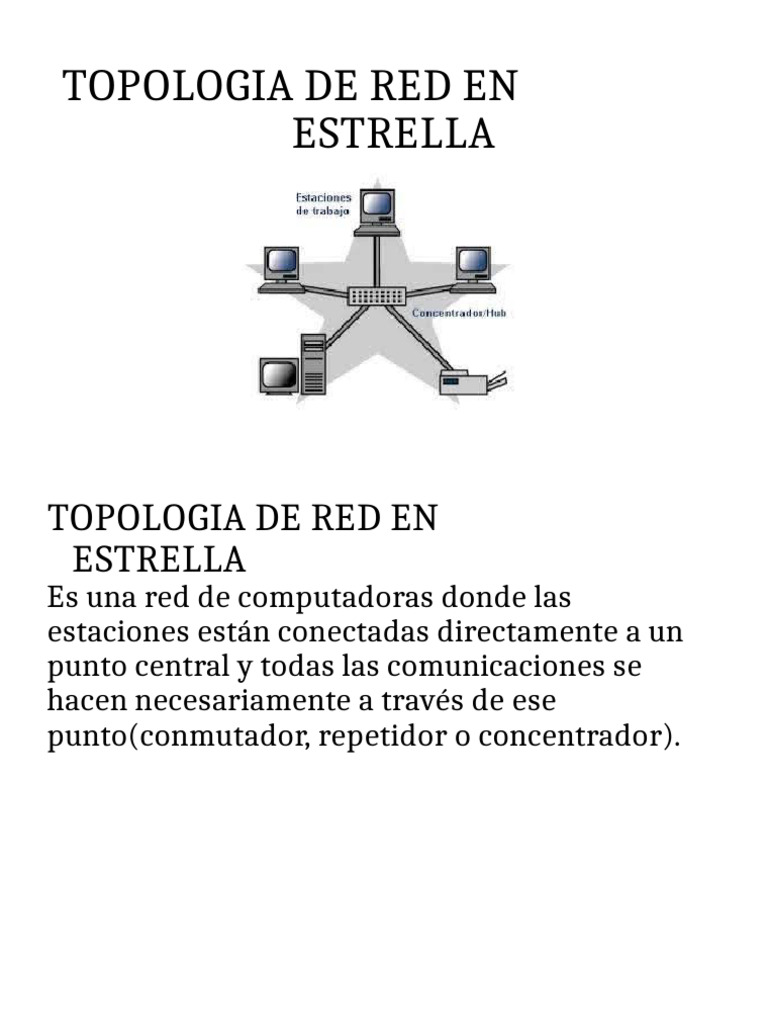 TOPOLOGIA DE RED EN ESTRELLA

Estaciones de trabajo

Concentrador/Hub

TOPOLOGIA DE RED EN ESTRELLA

Es una red de computadoras donde las estaciones están conectadas directamente a un punto central y todas las comunicaciones se hacen necesariamente a través de ese punto(conmutador, repetidor o concentrador).